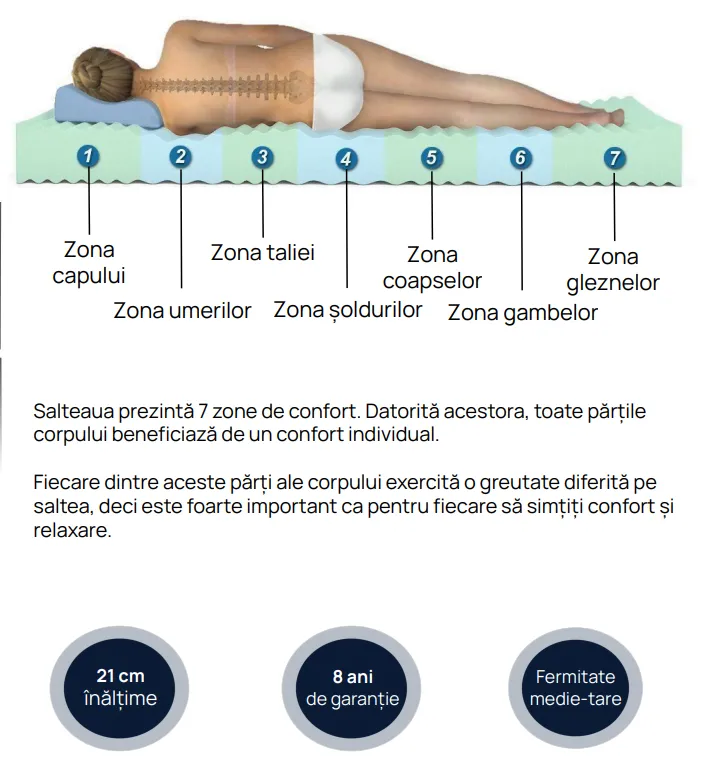 1 2 3 4 5 6 7

Zona capului

Zona umerilor

Zona taliei

Zona șoldurilor

Zona coapselor

Zona gambelor

Zona gleznelor

Salteaua prezintă 7 zone de confort. Datorită acestora, toate părțile corpului beneficiază de un confort individual.

Fiecare dintre aceste părți ale corpului exercită o greutate diferită pe saltea, deci este foarte important ca pentru fiecare să simțiți confort și relaxare.

21 cm înălțime

8 ani de garanție

Fermitate medie-tare